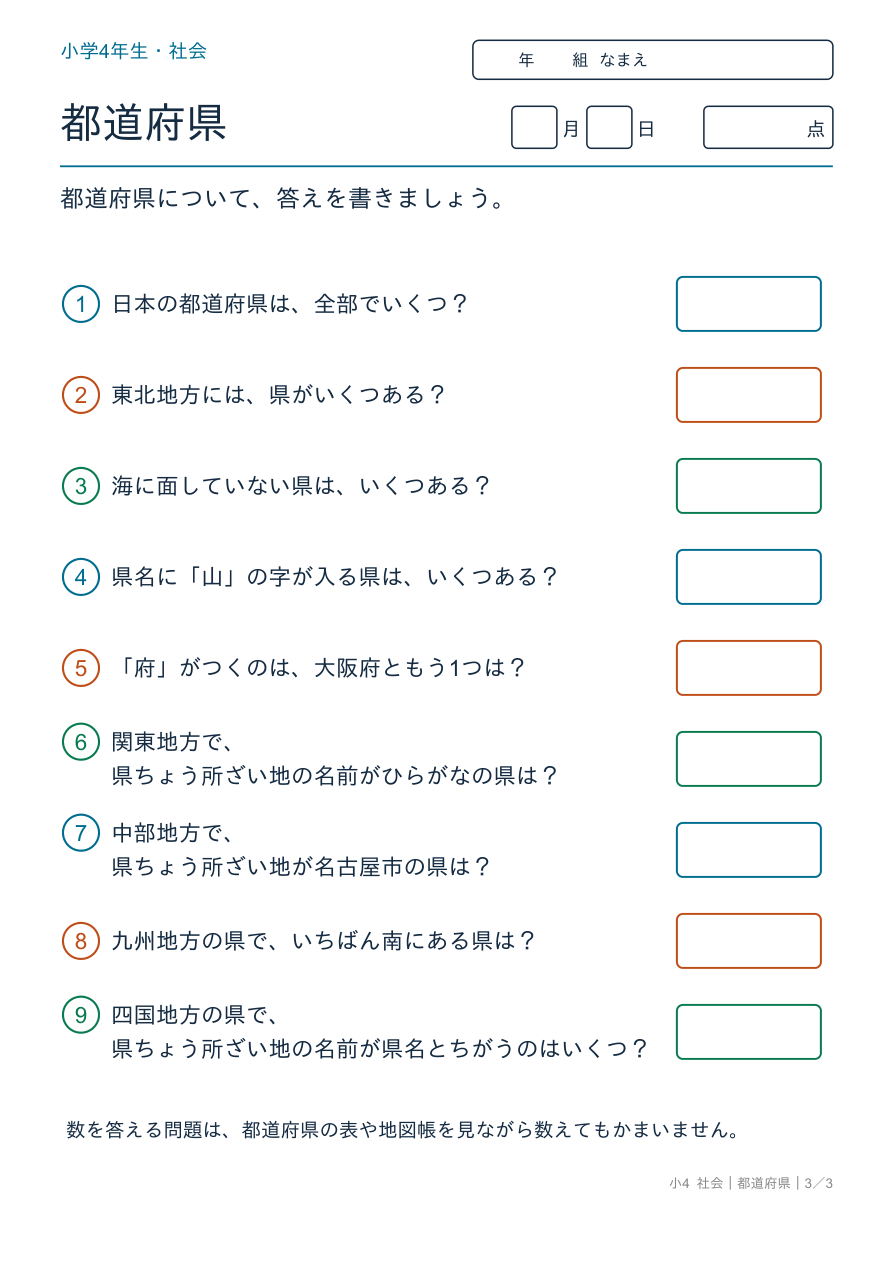 小学4年生・社会

年　組 なまえ

都道府県

月　日　点

都道府県について、答えを書きましょう。

1 日本の都道府県は、全部でいくつ？

2 東北地方には、県がいくつある？

3 海に面していない県は、いくつある？

4 県名に「山」の字が入る県は、いくつある？

5 「府」がつくのは、大阪府ともう1つは？

6 関東地方で、県ちょう所ざい地の名前がひらがなの県は？

7 中部地方で、県ちょう所ざい地が名古屋市の県は？

8 九州地方の県で、いちばん南にある県は？

9 四国地方の県で、県ちょう所ざい地の名前が県名とちがうのはいくつ？

数を答える問題は、都道府県の表や地図帳を見ながら数えてもかまいません。

小4 社会｜都道府県｜3／3